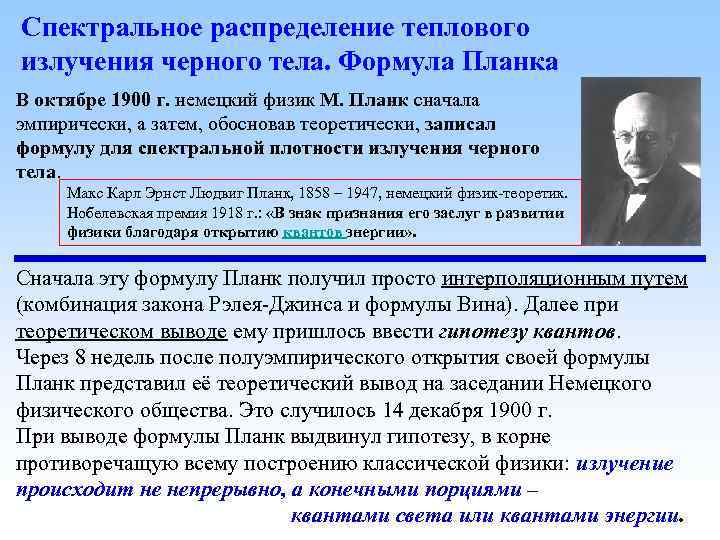 Спектральное распределение теплового излучения черного тела. Формула Планка

В октябре 1900 г. немецкий физик М. Планк сначала эмпирически, а затем, обосновав теоретически, записал формулу для спектральной плотности излучения черного тела.

Макс Карл Эрнст Людвиг Планк, 1858 – 1947, немецкий физик-теоретик. Нобелевская премия 1918 г.: «В знак признания его заслуг в развитии физики благодаря открытию квантов энергии».

Сначала эту формулу Планк получил просто интерполяционным путем (комбинация закона Рэлея-Джинса и формулы Вина). Далее при теоретическом выводе ему пришлось ввести гипотезу квантов.

Через 8 недель после полуэмпирического открытия своей формулы Планк представил её теоретический вывод на заседании Немецкого физического общества. Это случилось 14 декабря 1900 г.

При выводе формулы Планк выдвинул гипотезу, в корне противоречащую всему построению классической физики: излучение происходит не непрерывно, а конечными порциями – квантами света или квантами энергии.